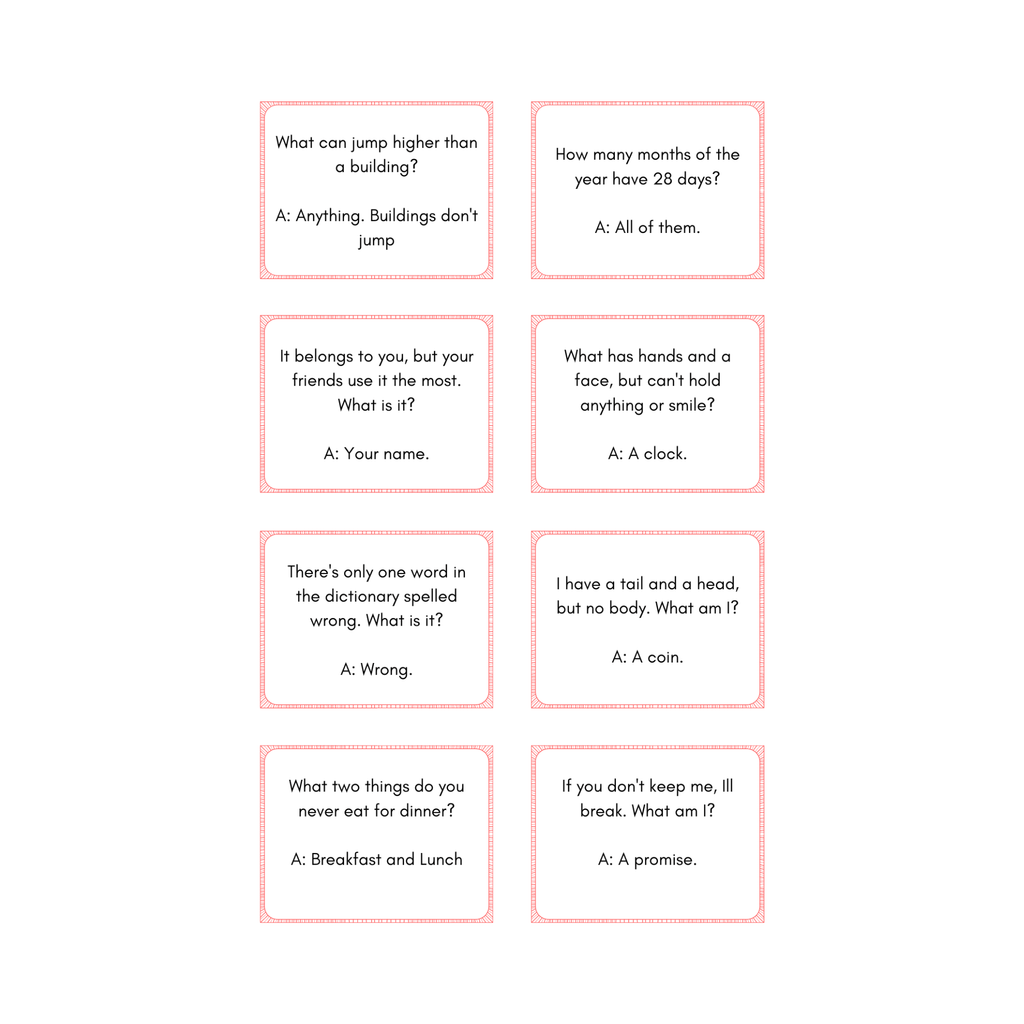 What can jump higher than a building?

A: Anything. Buildings don't jump

How many months of the year have 28 days?

A: All of them.

It belongs to you, but your friends use it the most. What is it?

A: Your name.

What has hands and a face, but can't hold anything or smile?

A: A clock.

There's only one word in the dictionary spelled wrong. What is it?

A: Wrong.

I have a tail and a head, but no body. What am I?

A: A coin.

What two things do you never eat for dinner?

A: Breakfast and Lunch

If you don't keep me, Ill break. What am I?

A: A promise.